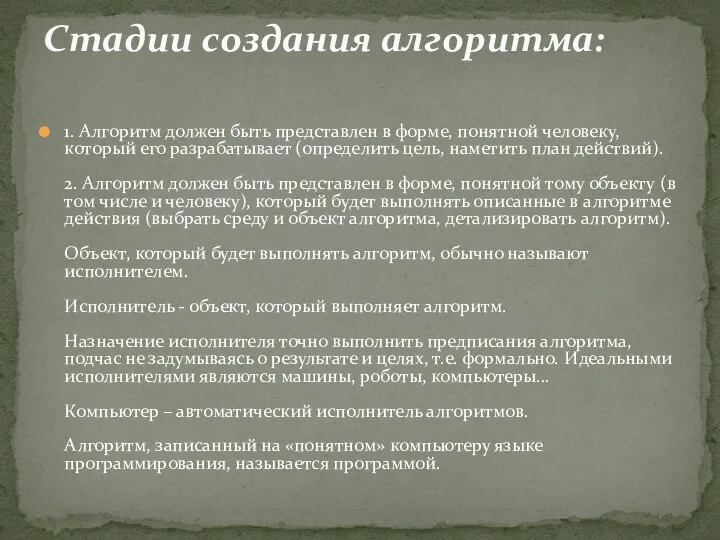 Стадии создания алгоритма:

1. Алгоритм должен быть представлен в форме, понятной человеку, который его разрабатывает (определить цель, наметить план действий).

2. Алгоритм должен быть представлен в форме, понятной тому объекту (в том числе и человеку), который будет выполнять описанные в алгоритме действия (выбрать среду и объект алгоритма, детализировать алгоритм).

Объект, который будет выполнять алгоритм, обычно называют исполнителем.

Исполнитель - объект, который выполняет алгоритм.

Назначение исполнителя точно выполнить предписания алгоритма, подчас не задумываясь о результате и целях, т.е. формально. Идеальными исполнителями являются машины, роботы, компьютеры...

Компьютер – автоматический исполнитель алгоритмов.

Алгоритм, записанный на «понятном» компьютеру языке программирования, называется программой.